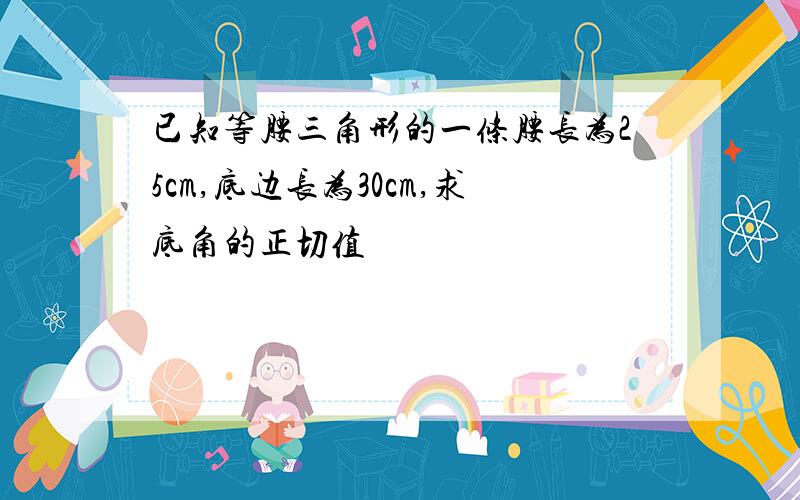 已知等腰三角形的一條腰長為25cm,底边長為30cm,求底角的正切值